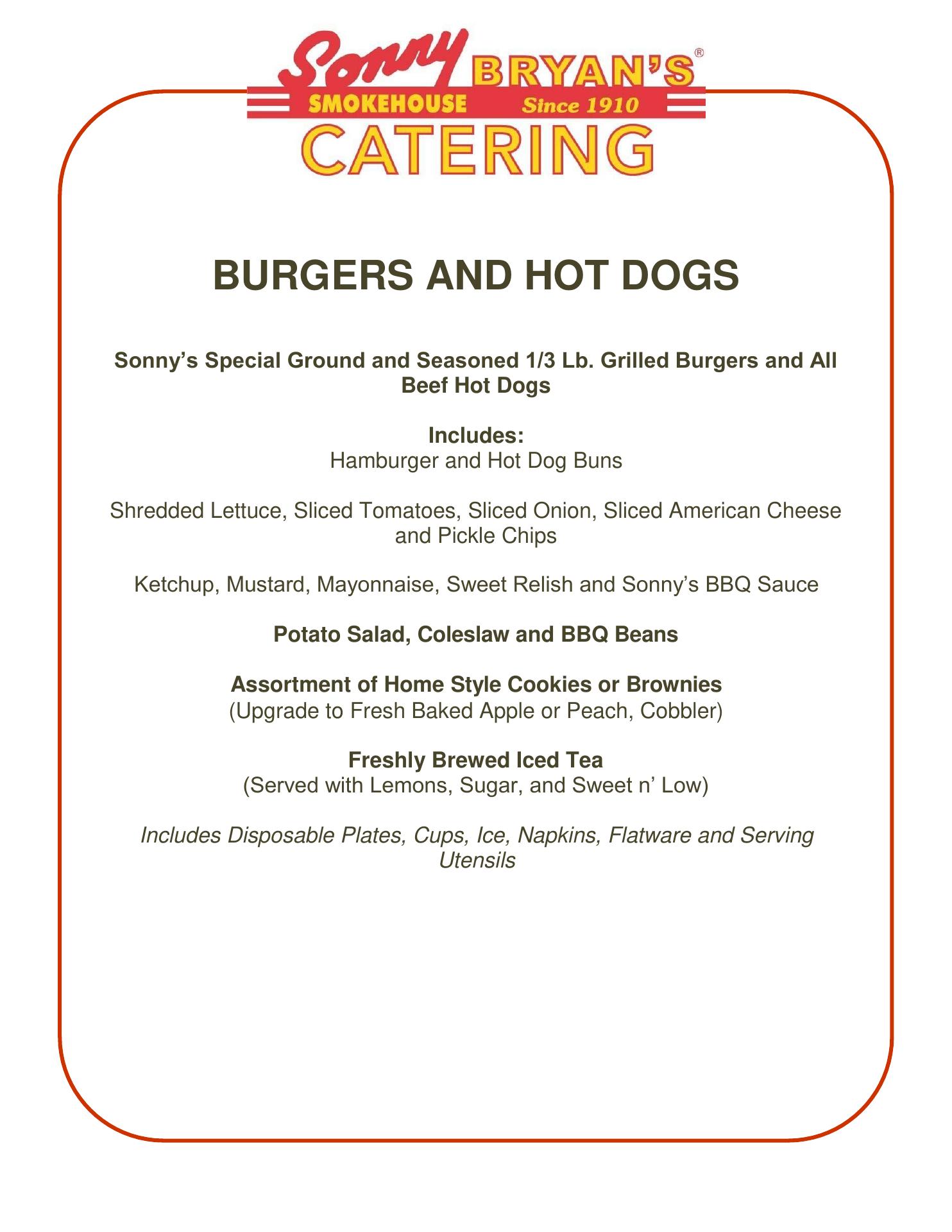 Sonny BRYAN'S®
SMOKEHOUSE Since 1910
CATERING

BURGERS AND HOT DOGS

Sonny's Special Ground and Seasoned 1/3 Lb. Grilled Burgers and All Beef Hot Dogs

Includes:
Hamburger and Hot Dog Buns

Shredded Lettuce, Sliced Tomatoes, Sliced Onion, Sliced American Cheese and Pickle Chips

Ketchup, Mustard, Mayonnaise, Sweet Relish and Sonny's BBQ Sauce

Potato Salad, Coleslaw and BBQ Beans

Assortment of Home Style Cookies or Brownies
(Upgrade to Fresh Baked Apple or Peach, Cobbler)

Freshly Brewed Iced Tea
(Served with Lemons, Sugar, and Sweet n' Low)

Includes Disposable Plates, Cups, Ice, Napkins, Flatware and Serving Utensils